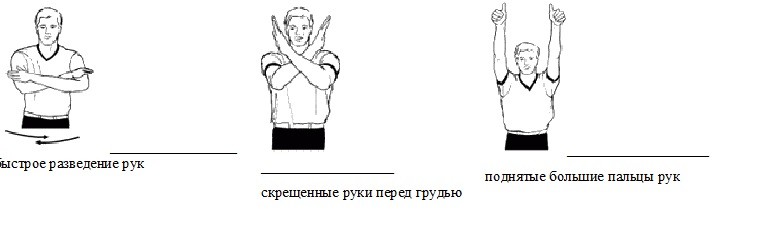 ыстрое разведение рук

скрещенные руки перед грудью

поднятые большие пальцы рук